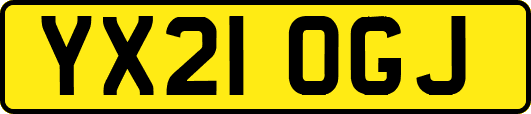 YX21 OGJ